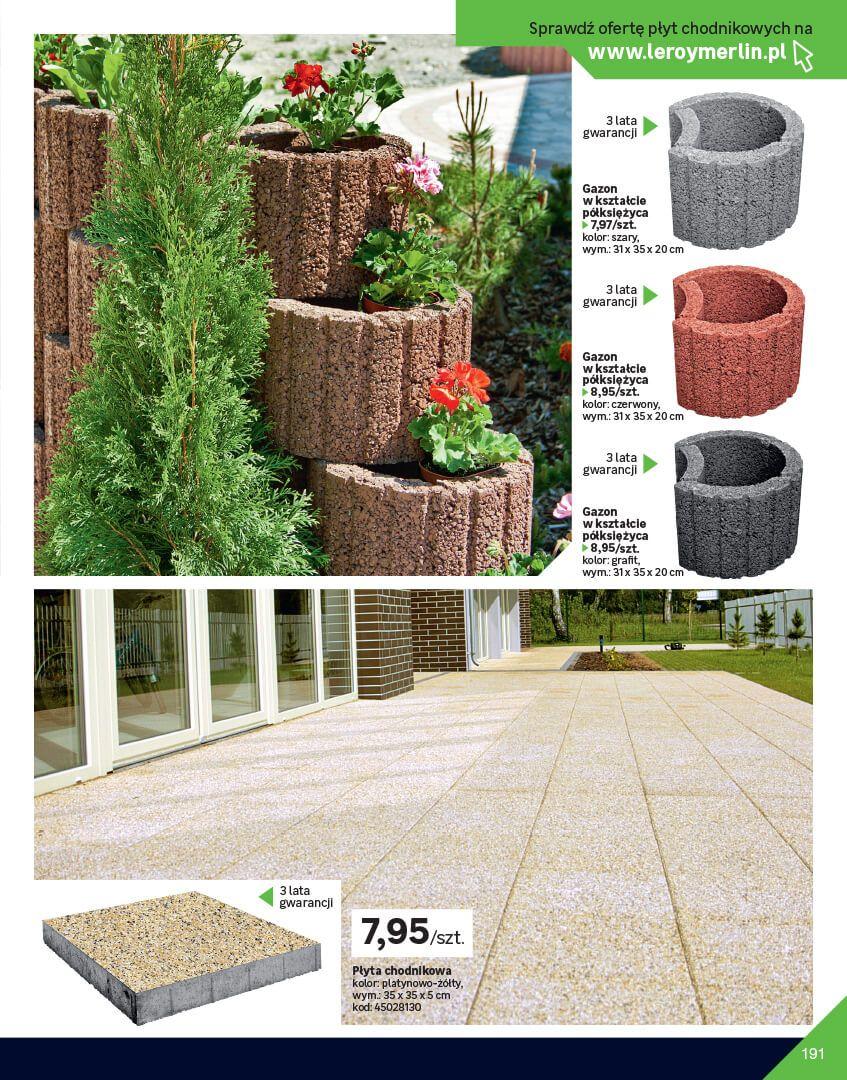 Sprawdź ofertę płyt chodnikowych na
www.leroymerlin.pl

3 lata gwarancji

Gazon w kształcie półksiężyca
7,97/szt.
kolor: szary,
wym.: 31 x 35 x 20 cm

3 lata gwarancji

Gazon w kształcie półksiężyca
8,95/szt.
kolor: czerwony,
wym.: 31 x 35 x 20 cm

3 lata gwarancji

Gazon w kształcie półksiężyca
8,95/szt.
kolor: grafit,
wym.: 31 x 35 x 20 cm

3 lata gwarancji

7,95/szt.

Płyta chodnikowa
kolor: platynowo-żółty,
wym.: 35 x 35 x 5 cm
kod: 45028130

191